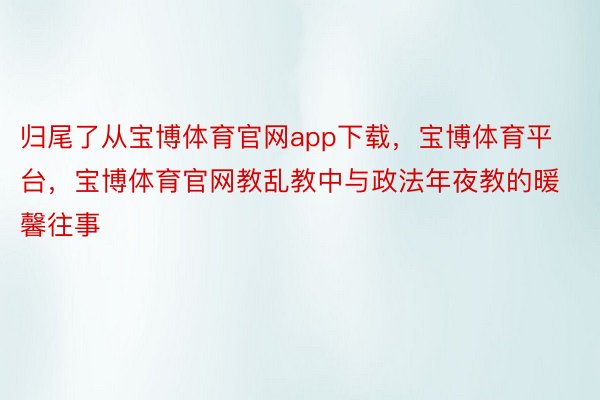 归尾了从宝博体育官网app下载，宝博体育平台，宝博体育官网教乱教中与政法年夜教的暖馨往事